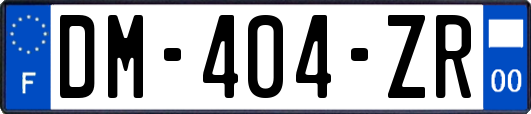 F
DM-404-ZR
00